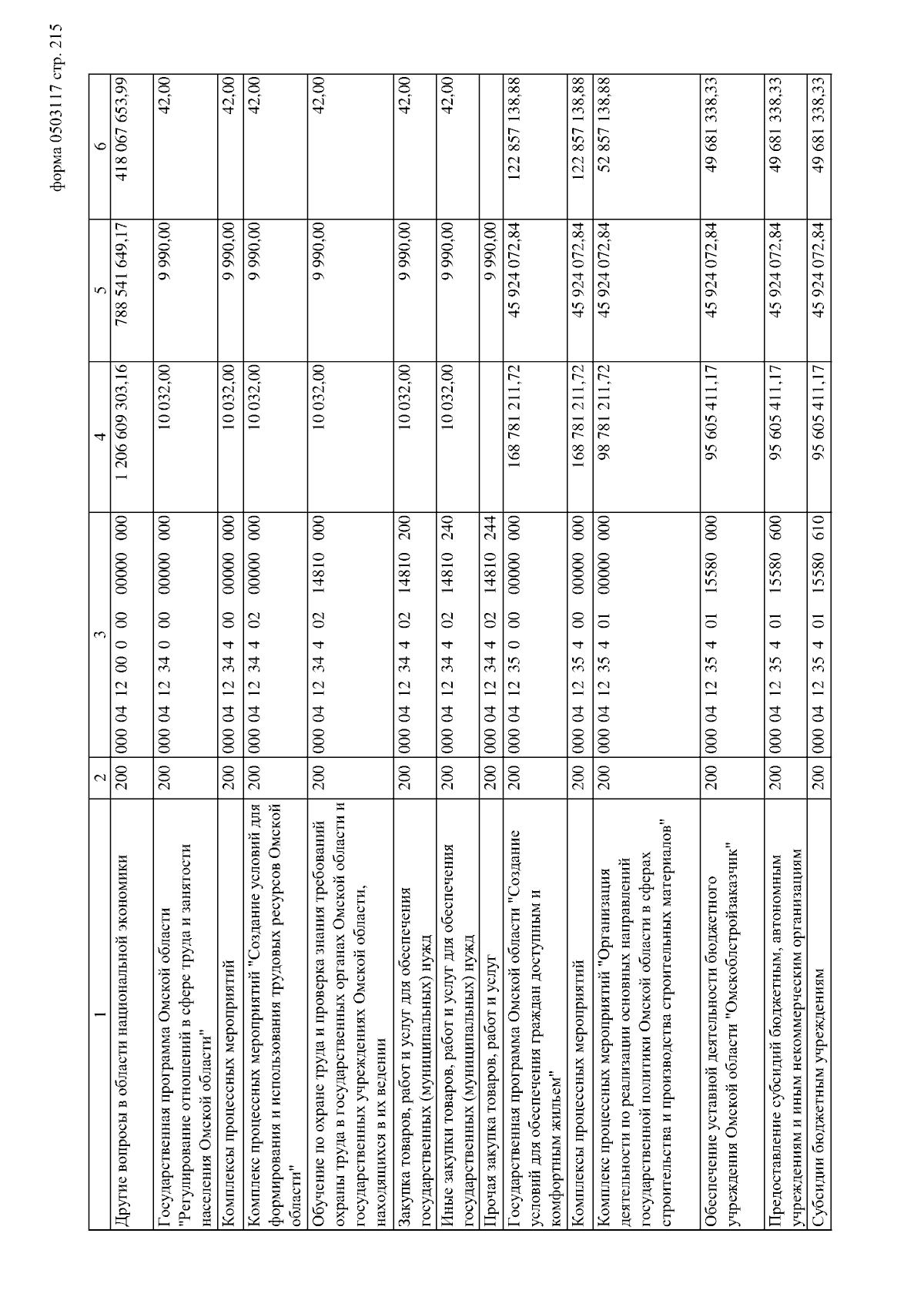 форма 0503117 стр. 215

| 1 | 2 | 3 | 4 | 5 | 6 |
|---|---|---|---|---|---|
| Другие вопросы в области национальной экономики | 200 | 000 04 12 00 0 00 00000 000 | 1 206 609 303,16 | 788 541 649,17 | 418 067 653,99 |
| Государственная программа Омской области "Регулирование отношений в сфере труда и занятости населения Омской области" | 200 | 000 04 12 34 0 00 00000 000 | 10 032,00 | 9 990,00 | 42,00 |
| Комплексы процессных мероприятий | 200 | 000 04 12 34 4 00 00000 000 | 10 032,00 | 9 990,00 | 42,00 |
| Комплекс процессных мероприятий "Создание условий для формирования и использования трудовых ресурсов Омской области" | 200 | 000 04 12 34 4 02 00000 000 | 10 032,00 | 9 990,00 | 42,00 |
| Обучение по охране труда и проверка знания требований охраны труда в государственных органах Омской области и государственных учреждениях Омской области, находящихся в их ведении | 200 | 000 04 12 34 4 02 14810 000 | 10 032,00 | 9 990,00 | 42,00 |
| Закупка товаров, работ и услуг для обеспечения государственных (муниципальных) нужд | 200 | 000 04 12 34 4 02 14810 200 | 10 032,00 | 9 990,00 | 42,00 |
| Иные закупки товаров, работ и услуг для обеспечения государственных (муниципальных) нужд | 200 | 000 04 12 34 4 02 14810 240 | 10 032,00 | 9 990,00 | 42,00 |
| Прочая закупка товаров, работ и услуг | 200 | 000 04 12 34 4 02 14810 244 | | 9 990,00 | |
| Государственная программа Омской области "Создание условий для обеспечения граждан доступным и комфортным жильем" | 200 | 000 04 12 35 0 00 00000 000 | 168 781 211,72 | 45 924 072,84 | 122 857 138,88 |
| Комплексы процессных мероприятий | 200 | 000 04 12 35 4 00 00000 000 | 168 781 211,72 | 45 924 072,84 | 122 857 138,88 |
| Комплекс процессных мероприятий "Организация деятельности по реализации основных направлений государственной политики Омской области в сферах строительства и производства строительных материалов" | 200 | 000 04 12 35 4 01 00000 000 | 98 781 211,72 | 45 924 072,84 | 52 857 138,88 |
| Обеспечение уставной деятельности бюджетного учреждения Омской области "Омскоблстройзаказчик" | 200 | 000 04 12 35 4 01 15580 000 | 95 605 411,17 | 45 924 072,84 | 49 681 338,33 |
| Предоставление субсидий бюджетным, автономным учреждениям и иным некоммерческим организациям | 200 | 000 04 12 35 4 01 15580 600 | 95 605 411,17 | 45 924 072,84 | 49 681 338,33 |
| Субсидии бюджетным учреждениям | 200 | 000 04 12 35 4 01 15580 610 | 95 605 411,17 | 45 924 072,84 | 49 681 338,33 |